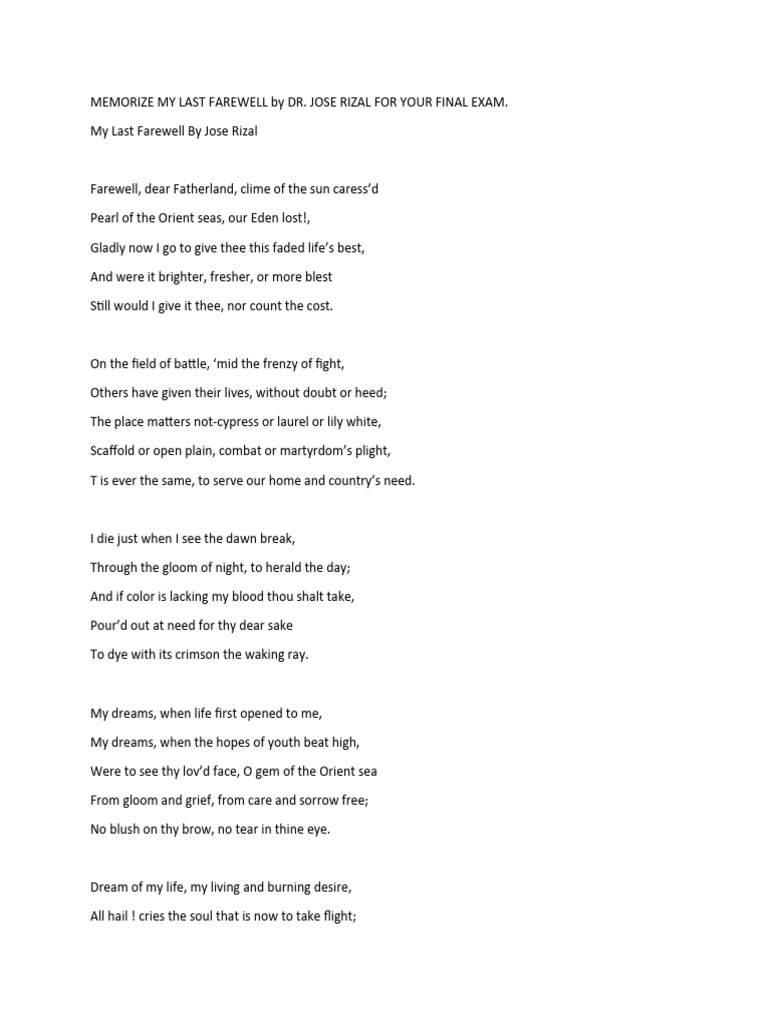 MEMORIZE MY LAST FAREWELL by DR. JOSE RIZAL FOR YOUR FINAL EXAM.

My Last Farewell By Jose Rizal

Farewell, dear Fatherland, clime of the sun caress'd
Pearl of the Orient seas, our Eden lost!,
Gladly now I go to give thee this faded life's best,
And were it brighter, fresher, or more blest
Still would I give it thee, nor count the cost.

On the field of battle, 'mid the frenzy of fight,
Others have given their lives, without doubt or heed;
The place matters not-cypress or laurel or lily white,
Scaffold or open plain, combat or martyrdom's plight,
T is ever the same, to serve our home and country's need.

I die just when I see the dawn break,
Through the gloom of night, to herald the day;
And if color is lacking my blood thou shalt take,
Pour'd out at need for thy dear sake
To dye with its crimson the waking ray.

My dreams, when life first opened to me,
My dreams, when the hopes of youth beat high,
Were to see thy lov'd face, O gem of the Orient sea
From gloom and grief, from care and sorrow free;
No blush on thy brow, no tear in thine eye.

Dream of my life, my living and burning desire,
All hail ! cries the soul that is now to take flight;